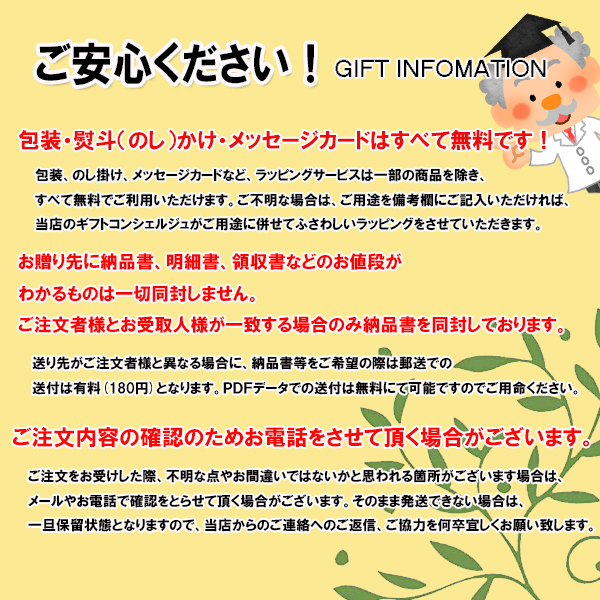 ご安心ください！ GIFT INFOMATION

包装・熨斗（のし）かけ・メッセージカードはすべて無料です！

包装、のし掛け、メッセージカードなど、ラッピングサービスは一部の商品を除き、すべて無料でご利用いただけます。ご不明な場合は、ご用途を備考欄にご記入いただければ、当店のギフトコンシェルジュがご用途に併せてふさわしいラッピングをさせていただきます。

お贈り先に納品書、明細書、領収書などのお値段がわかるものは一切同封しません。
ご注文者様とお受取人様が一致する場合のみ納品書を同封しております。

送り先がご注文者様と異なる場合に、納品書等をご希望の際は郵送での送付は有料（180円）となります。PDFデータでの送付は無料にて可能ですのでご用命ください。

ご注文内容の確認のためお電話をさせて頂く場合がございます。

ご注文をお受けした際、不明な点やお間違いではないかと思われる箇所がございます場合は、メールやお電話で確認をとらせて頂く場合がございます。そのまま発送できない場合は、一旦保留状態となりますので、当店からのご連絡へのご返信、ご協力を何卒宜しくお願い致します。